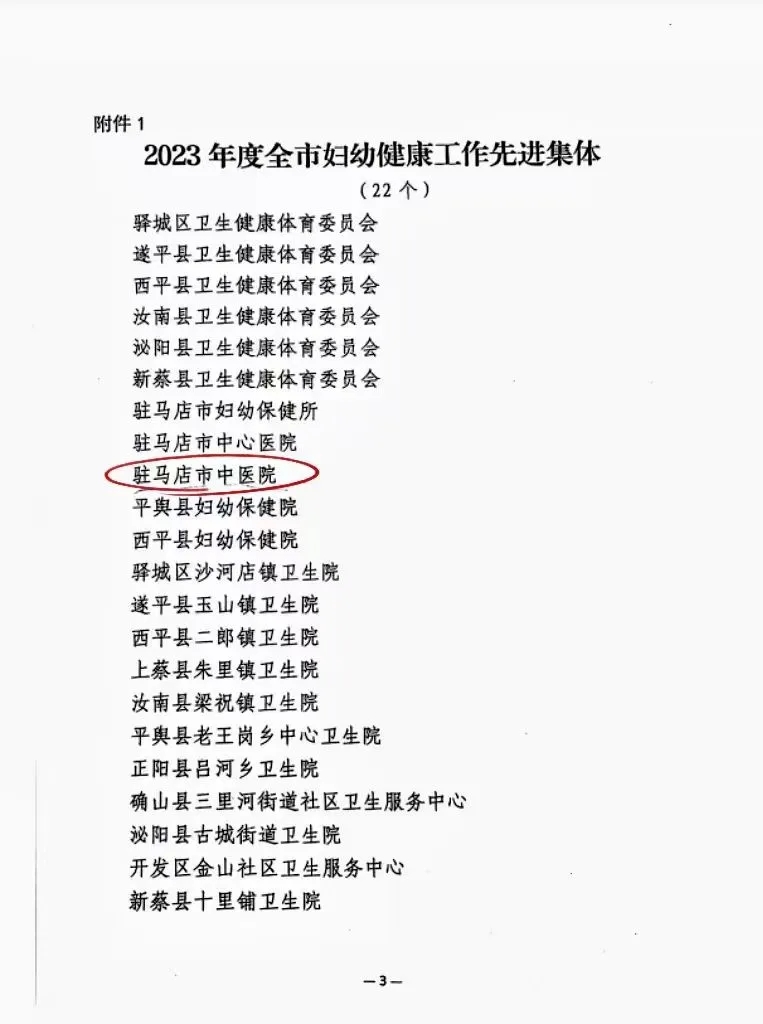 附件 1

2023 年度全市妇幼健康工作先进集体

（22 个）

驿城区卫生健康体育委员会
遂平县卫生健康体育委员会
西平县卫生健康体育委员会
汝南县卫生健康体育委员会
泌阳县卫生健康体育委员会
新蔡县卫生健康体育委员会
驻马店市妇幼保健所
驻马店市中心医院
驻马店市中医院
平舆县妇幼保健院
西平县妇幼保健院
驿城区沙河店镇卫生院
遂平县玉山镇卫生院
西平县二郎镇卫生院
上蔡县朱里镇卫生院
汝南县梁祝镇卫生院
平舆县老王岗乡中心卫生院
正阳县吕河乡卫生院
确山县三里河街道社区卫生服务中心
泌阳县古城街道卫生院
开发区金山社区卫生服务中心
新蔡县十里铺卫生院

—3—